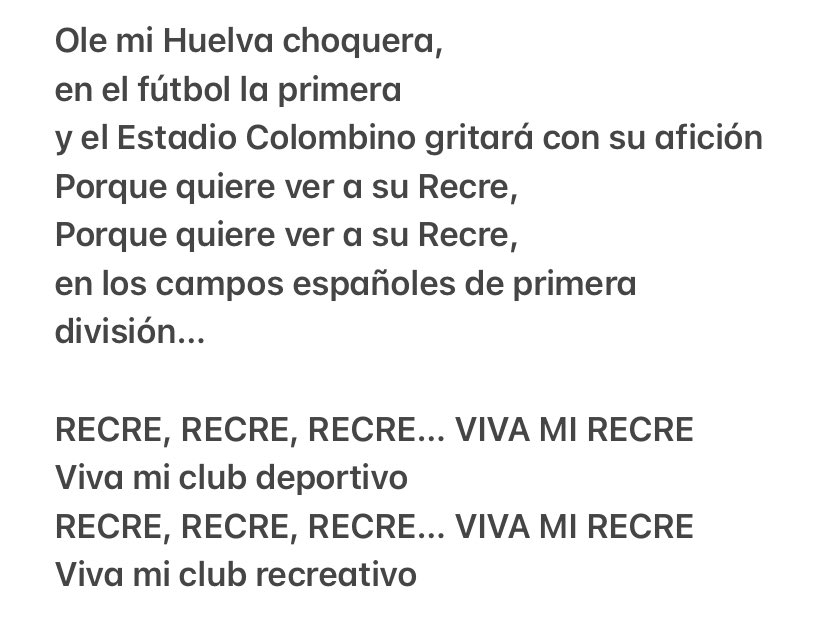 Ole mi Huelva choquera,
en el fútbol la primera
y el Estadio Colombino gritará con su afición
Porque quiere ver a su Recre,
Porque quiere ver a su Recre,
en los campos españoles de primera división...

RECRE, RECRE, RECRE... VIVA MI RECRE
Viva mi club deportivo
RECRE, RECRE, RECRE... VIVA MI RECRE
Viva mi club recreativo